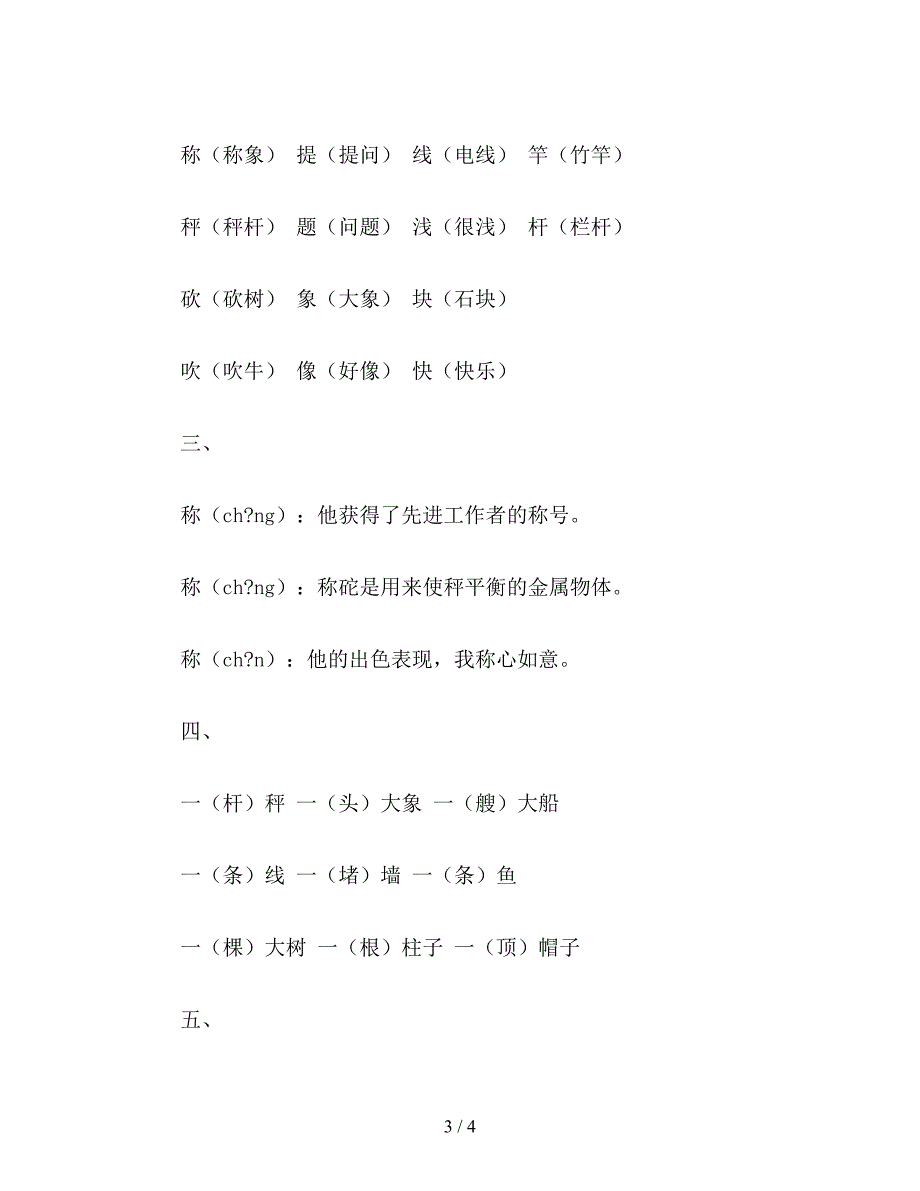 称（称象） 提（提问） 线（电线） 竿（竹竿）

秤（秤杆） 题（问题） 浅（很浅） 杆（栏杆）

砍（砍树） 象（大象） 块（石块）

吹（吹牛） 像（好像） 快（快乐）

三、

称（ch?ng）：他获得了先进工作者的称号。

称（ch?ng）：称砣是用来使秤平衡的金属物体。

称（ch?n）：他的出色表现，我称心如意。

四、

一（杆）秤 一（头）大象 一（艘）大船

一（条）线 一（堵）墙 一（条）鱼

一（棵）大树 一（根）柱子 一（顶）帽子

五、

3 / 4